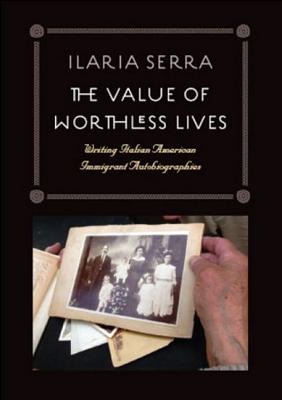 ILARIA SERRA

THE VALUE OF WORTHLESS LIVES

Writing Italian American Immigrant Autobiographies